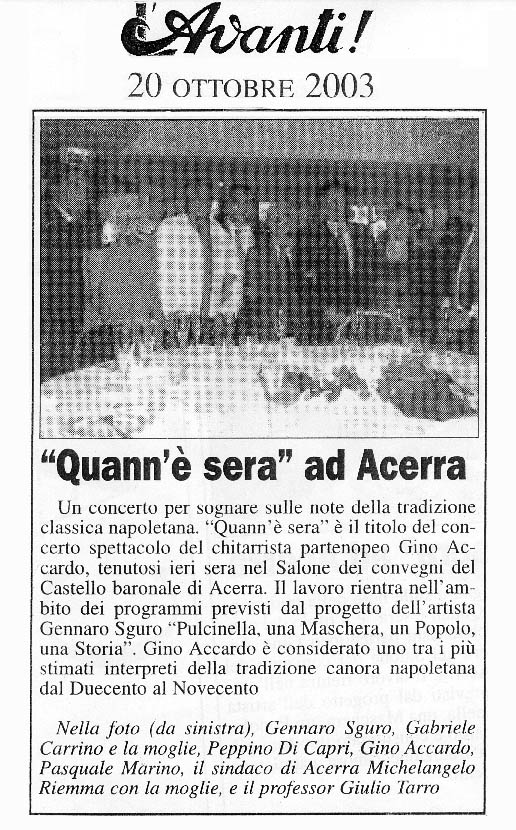 l'Avanti!
20 OTTOBRE 2003

"Quann'è sera" ad Acerra

Un concerto per sognare sulle note della tradizione classica napoletana. "Quann'è sera" è il titolo del concerto spettacolo del chitarrista partenopeo Gino Accardo, tenutosi ieri sera nel Salone dei convegni del Castello baronale di Acerra. Il lavoro rientra nell'ambito dei programmi previsti dal progetto dell'artista Gennaro Sguro "Pulcinella, una Maschera, un Popolo, una Storia". Gino Accardo è considerato uno tra i più stimati interpreti della tradizione canora napoletana dal Duecento al Novecento

Nella foto (da sinistra), Gennaro Sguro, Gabriele Carrino e la moglie, Peppino Di Capri, Gino Accardo, Pasquale Marino, il sindaco di Acerra Michelangelo Riemma con la moglie, e il professor Giulio Tarro